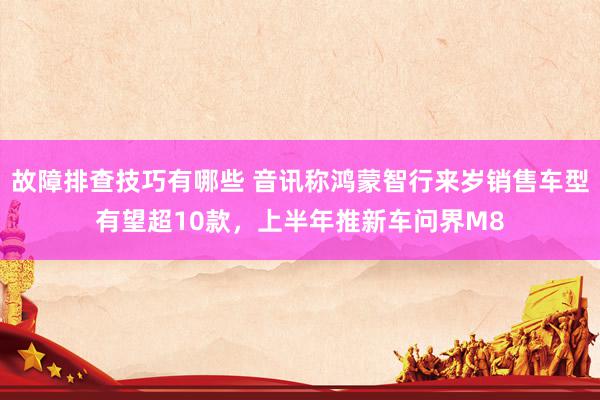 故障排查技巧有哪些 音讯称鸿蒙智行来岁销售车型有望超10款，上半年推新车问界M8